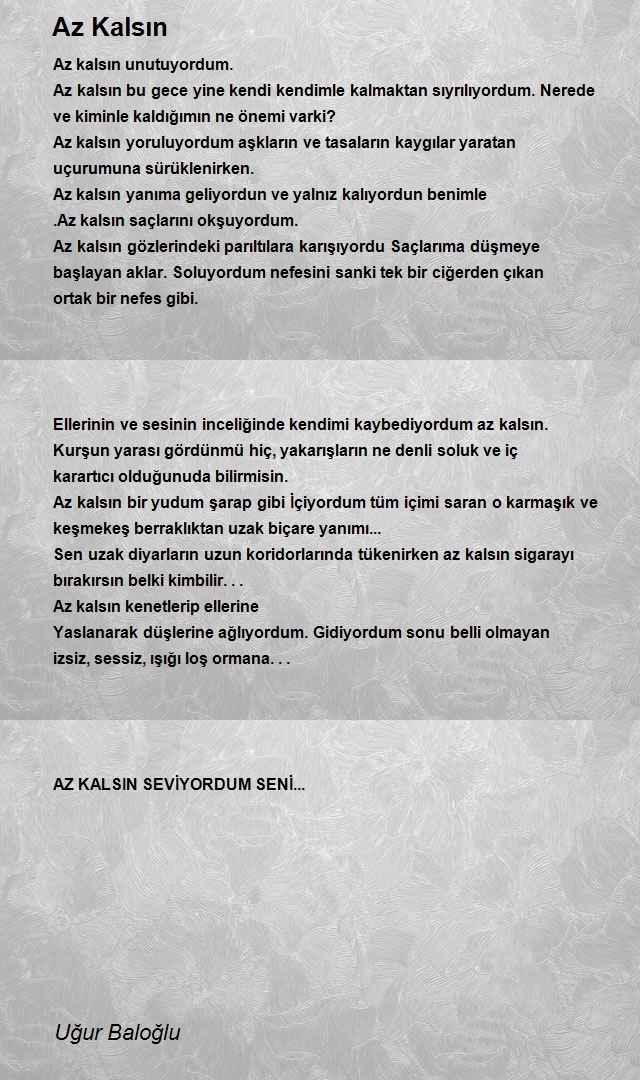 Az Kalsın

Az kalsın unutuyordum.
Az kalsın bu gece yine kendi kendimle kalmaktan sıyrılıyordum. Nerede ve kiminle kaldığımın ne önemi varki?
Az kalsın yoruluyordum aşkların ve tasaların kaygılar yaratan uçurumuna sürüklenirken.
Az kalsın yanıma geliyordun ve yalnız kalıyordun benimle
.Az kalsın saçlarını okşuyordum.
Az kalsın gözlerindeki parıltılara karışıyordu Saçlarıma düşmeye başlayan aklar. Soluyordum nefesini sanki tek bir ciğerden çıkan ortak bir nefes gibi.

Ellerinin ve sesinin inceliğinde kendimi kaybediyordum az kalsın.
Kurşun yarası gördünmü hiç, yakarışların ne denli soluk ve iç karartıcı olduğunuda bilirmisin.
Az kalsın bir yudum şarap gibi İçiyordum tüm içimi saran o karmaşık ve keşmekeş berraklıktan uzak biçare yanımı...
Sen uzak diyarların uzun koridorlarında tükenirken az kalsın sigarayı bırakırsın belki kimbilir. . .
Az kalsın kenetlerip ellerine
Yaslanarak düşlerine ağlıyordum. Gidiyordum sonu belli olmayan izsiz, sessiz, ışığı loş ormana. . .

AZ KALSIN SEVİYORDUM SENİ...

Uğur Baloğlu